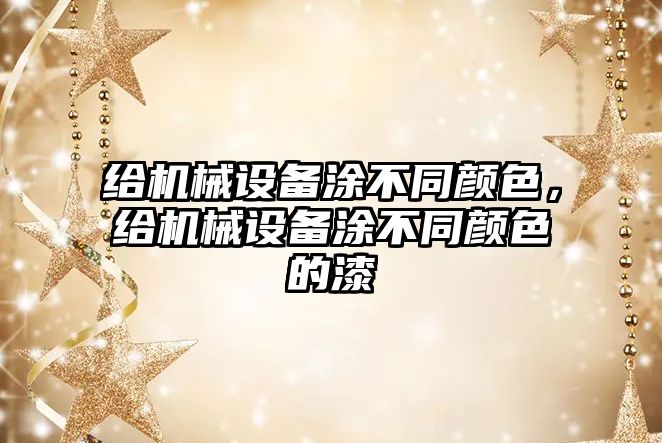 给机械设备涂不同颜色，给机械设备涂不同颜色的漆